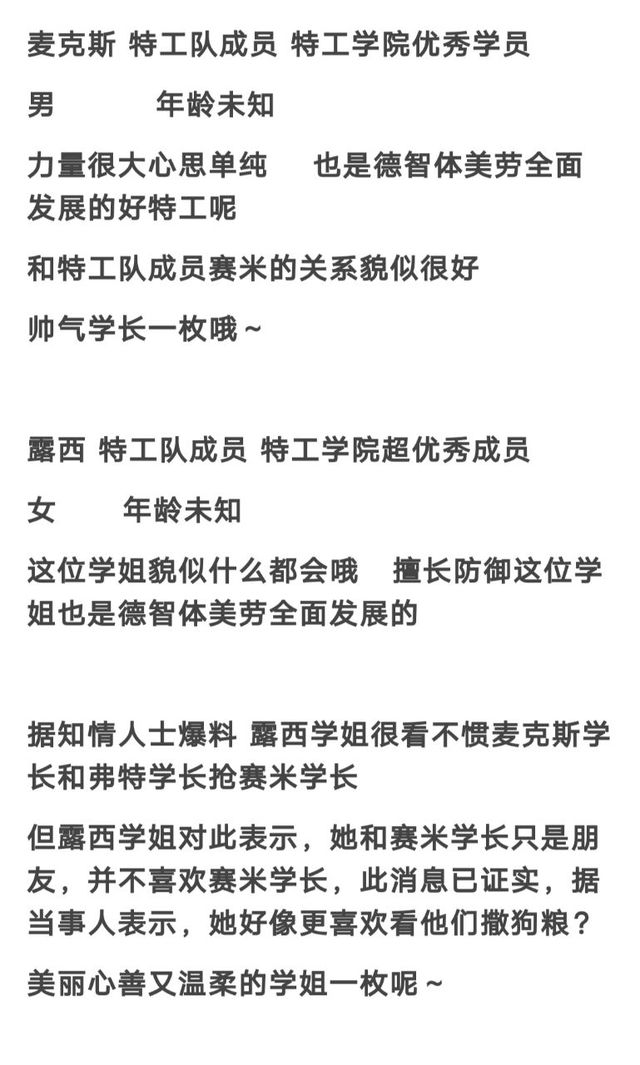 麦克斯 特工队成员 特工学院优秀学员

男　　年龄未知

力量很大心思单纯　也是德智体美劳全面发展的好特工呢

和特工队成员赛米的关系貌似很好

帅气学长一枚哦～

露西 特工队成员 特工学院超优秀成员

女　　年龄未知

这位学姐貌似什么都会哦　擅长防御这位学姐也是德智体美劳全面发展的

据知情人士爆料 露西学姐很看不惯麦克斯学长和弗特学长抢赛米学长

但露西学姐对此表示，她和赛米学长只是朋友，并不喜欢赛米学长，此消息已证实，据当事人表示，她好像更喜欢看他们撒狗粮？

美丽心善又温柔的学姐一枚呢～